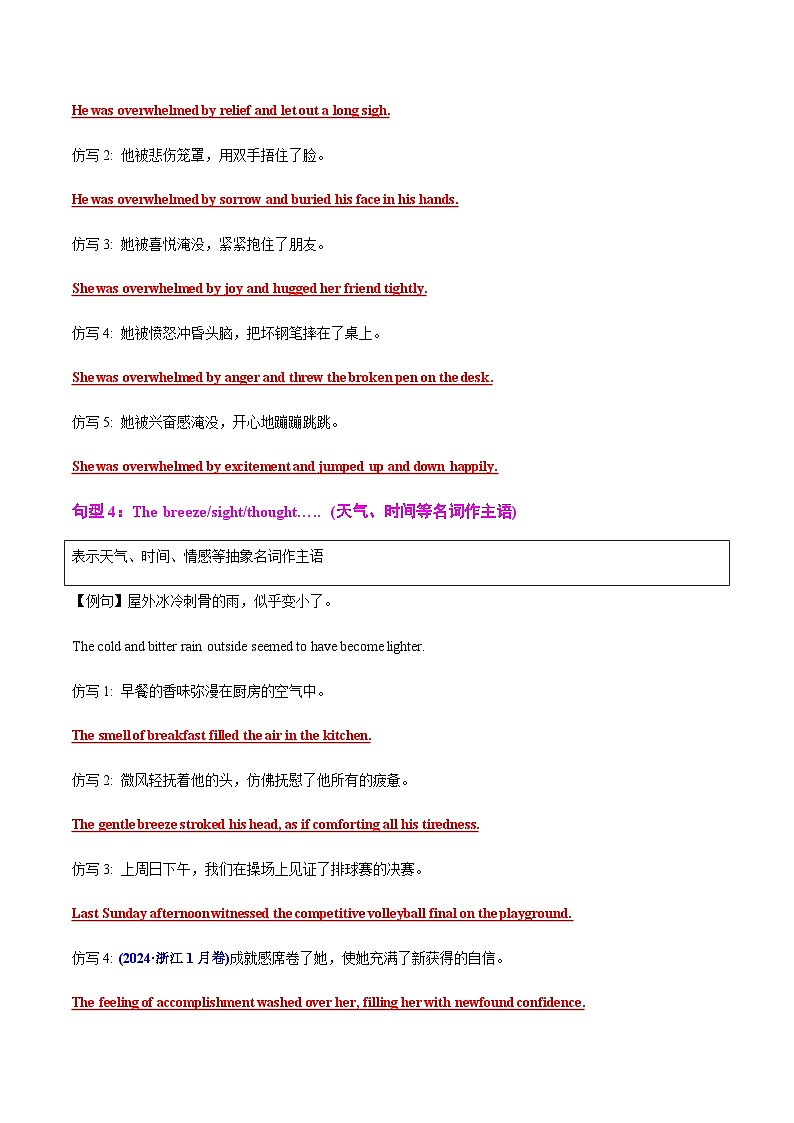 He was overwhelmed by relief and let out a long sigh.

仿写 2: 他被悲伤笼罩，用双手捂住了脸。

He was overwhelmed by sorrow and buried his face in his hands.

仿写 3: 她被喜悦淹没，紧紧抱住了朋友。

She was overwhelmed by joy and hugged her friend tightly.

仿写 4: 她被愤怒冲昏头脑，把坏钢笔摔在了桌上。

She was overwhelmed by anger and threw the broken pen on the desk.

仿写 5: 她被兴奋感淹没，开心地蹦蹦跳跳。

She was overwhelmed by excitement and jumped up and down happily.

句型 4：The breeze/sight/thought….. (天气、时间等名词作主语)

表示天气、时间、情感等抽象名词作主语

【例句】屋外冰冷刺骨的雨，似乎变小了。

The cold and bitter rain outside seemed to have become lighter.

仿写 1: 早餐的香味弥漫在厨房的空气中。

The smell of breakfast filled the air in the kitchen.

仿写 2: 微风轻抚着他的头，仿佛抚慰了他所有的疲惫。

The gentle breeze stroked his head, as if comforting all his tiredness.

仿写 3: 上周日下午，我们在操场上见证了排球赛的决赛。

Last Sunday afternoon witnessed the competitive volleyball final on the playground.

仿写 4: (2024·浙江 1 月卷)成就感席卷了她，使她充满了新获得的自信。

The feeling of accomplishment washed over her, filling her with newfound confidence.